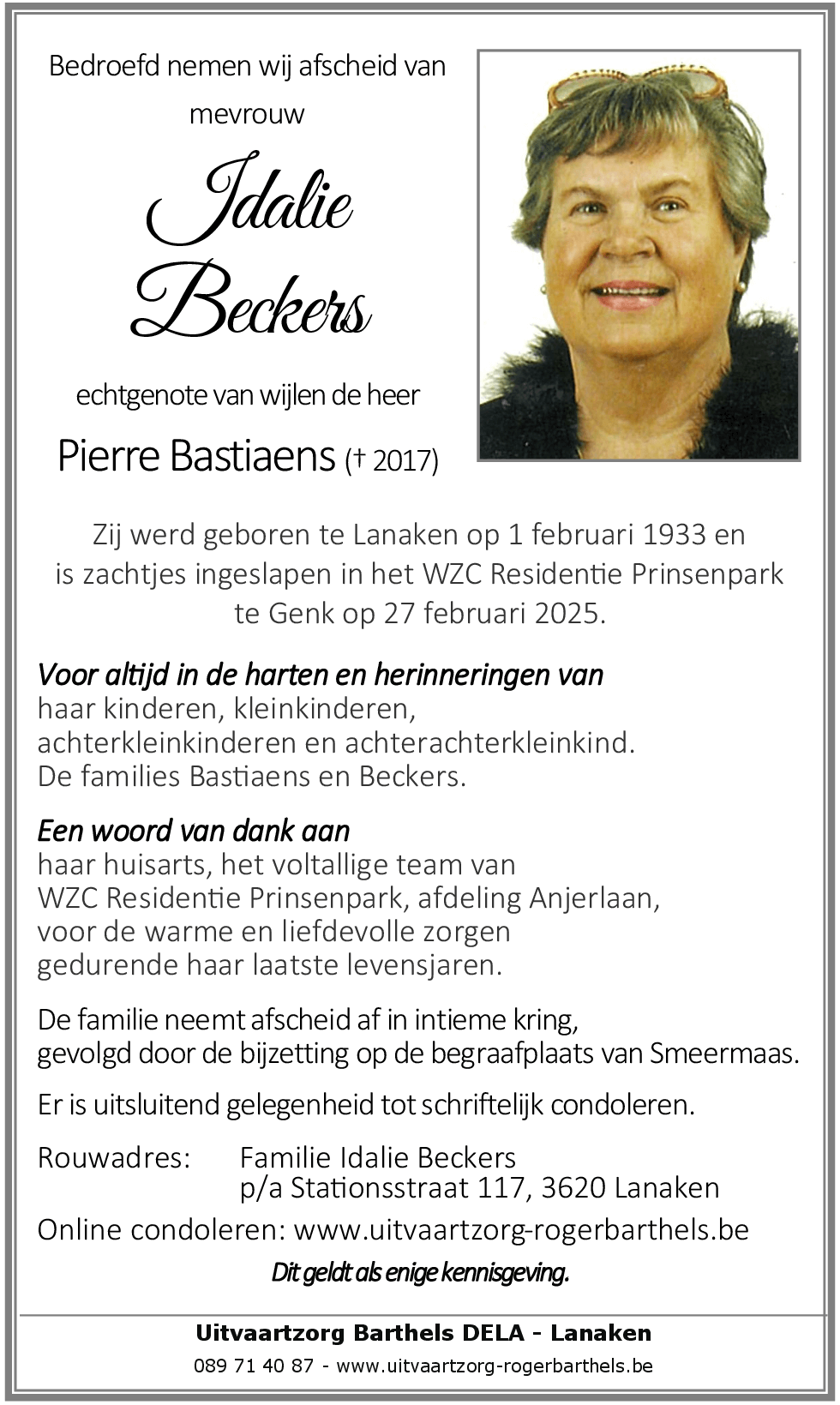 Bedroefd nemen wij afscheid van mevrouw

Idalie Beckers

echtgenote van wijlen de heer

Pierre Bastiaens († 2017)

Zij werd geboren te Lanaken op 1 februari 1933 en is zachtjes ingeslapen in het WZC Residentie Prinsenpark te Genk op 27 februari 2025.

Voor altijd in de harten en herinneringen van
haar kinderen, kleinkinderen,
achterkleinkinderen en achterachterkleinkind.
De families Bastiaens en Beckers.

Een woord van dank aan
haar huisarts, het voltallige team van
WZC Residentie Prinsenpark, afdeling Anjerlaan,
voor de warme en liefdevolle zorgen
gedurende haar laatste levensjaren.

De familie neemt afscheid af in intieme kring,
gevolgd door de bijzetting op de begraafplaats van Smeermaas.

Er is uitsluitend gelegenheid tot schriftelijk condoleren.

Rouwadres: Familie Idalie Beckers
p/a Stationsstraat 117, 3620 Lanaken

Online condoleren: www.uitvaartzorg-rogerbarthels.be

Dit geldt als enige kennisgeving.

Uitvaartzorg Barthels DELA - Lanaken
089 71 40 87 - www.uitvaartzorg-rogerbarthels.be